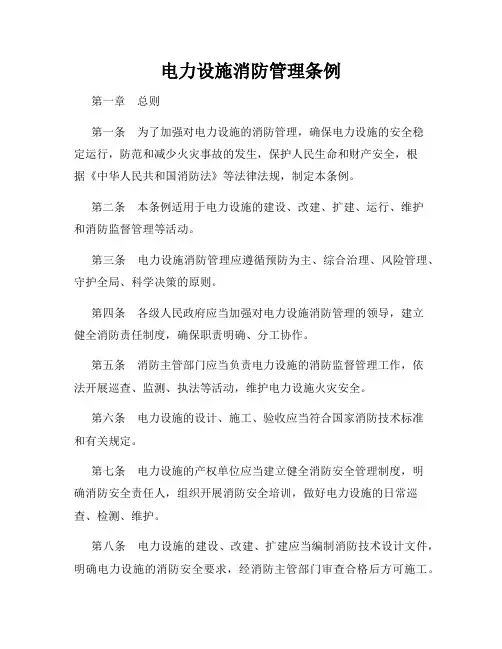 电力设施消防管理条例

第一章　总则

第一条　为了加强对电力设施的消防管理，确保电力设施的安全稳定运行，防范和减少火灾事故的发生，保护人民生命和财产安全，根据《中华人民共和国消防法》等法律法规，制定本条例。

第二条　本条例适用于电力设施的建设、改建、扩建、运行、维护和消防监督管理等活动。

第三条　电力设施消防管理应遵循预防为主、综合治理、风险管理、守护全局、科学决策的原则。

第四条　各级人民政府应当加强对电力设施消防管理的领导，建立健全消防责任制度，确保职责明确、分工协作。

第五条　消防主管部门应当负责电力设施的消防监督管理工作，依法开展巡查、监测、执法等活动，维护电力设施火灾安全。

第六条　电力设施的设计、施工、验收应当符合国家消防技术标准和有关规定。

第七条　电力设施的产权单位应当建立健全消防安全管理制度，明确消防安全责任人，组织开展消防安全培训，做好电力设施的日常巡查、检测、维护。

第八条　电力设施的建设、改建、扩建应当编制消防技术设计文件，明确电力设施的消防安全要求，经消防主管部门审查合格后方可施工。